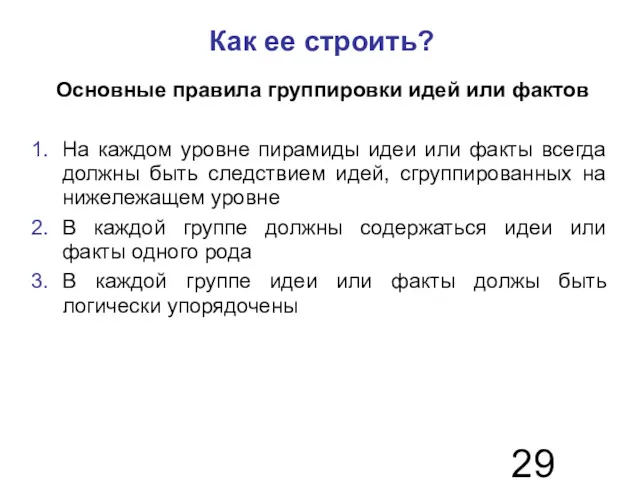 Как ее строить?

Основные правила группировки идей или фактов

1. На каждом уровне пирамиды идеи или факты всегда должны быть следствием идей, сгруппированных на нижележащем уровне
2. В каждой группе должны содержаться идеи или факты одного рода
3. В каждой группе идеи или факты должы быть логически упорядочены

29